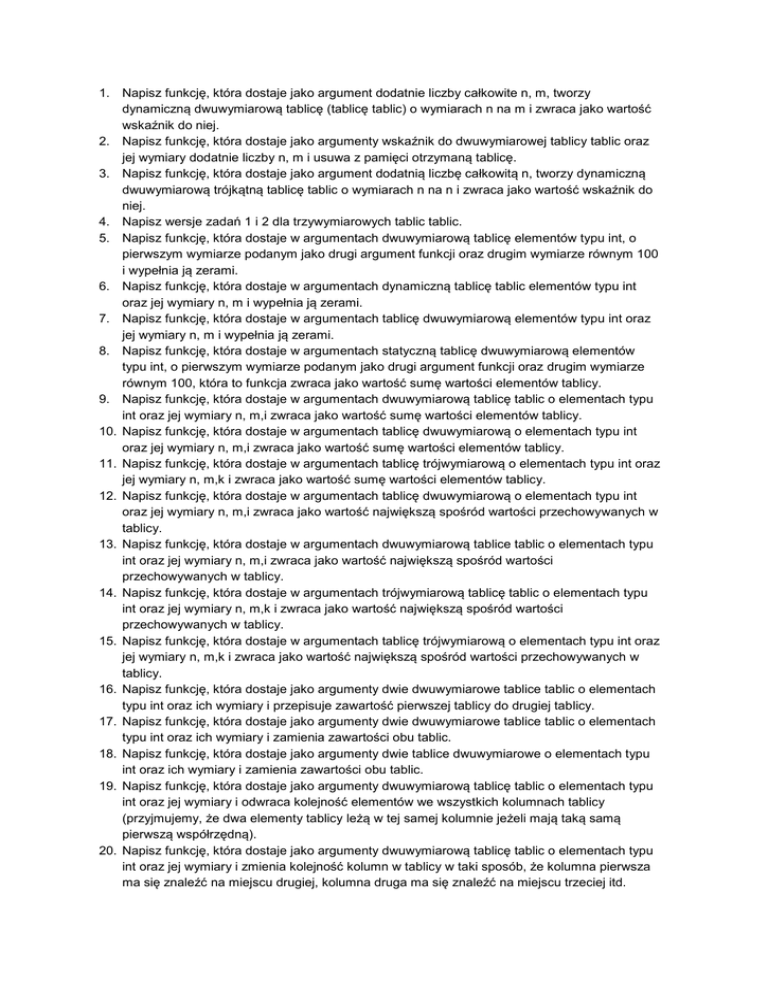 1. Napisz funkcję, która dostaje jako argument dodatnie liczby całkowite n, m, tworzy dynamiczną dwuwymiarową tablicę (tablicę tablic) o wymiarach n na m i zwraca jako wartość wskaźnik do niej.
2. Napisz funkcję, która dostaje jako argumenty wskaźnik do dwuwymiarowej tablicy tablic oraz jej wymiary dodatnie liczby n, m i usuwa z pamięci otrzymaną tablicę.
3. Napisz funkcję, która dostaje jako argument dodatnią liczbę całkowitą n, tworzy dynamiczną dwuwymiarową trójkątną tablicę tablic o wymiarach n na n i zwraca jako wartość wskaźnik do niej.
4. Napisz wersje zadań 1 i 2 dla trzywymiarowych tablic tablic.
5. Napisz funkcję, która dostaje w argumentach dwuwymiarową tablicę elementów typu int, o pierwszym wymiarze podanym jako drugi argument funkcji oraz drugim wymiarze równym 100 i wypełnia ją zerami.
6. Napisz funkcję, która dostaje w argumentach dynamiczną tablicę tablic elementów typu int oraz jej wymiary n, m i wypełnia ją zerami.
7. Napisz funkcję, która dostaje w argumentach tablicę dwuwymiarową elementów typu int oraz jej wymiary n, m i wypełnia ją zerami.
8. Napisz funkcję, która dostaje w argumentach statyczną tablicę dwuwymiarową elementów typu int, o pierwszym wymiarze podanym jako drugi argument funkcji oraz drugim wymiarze równym 100, która to funkcja zwraca jako wartość sumę wartości elementów tablicy.
9. Napisz funkcję, która dostaje w argumentach dwuwymiarową tablicę tablic o elementach typu int oraz jej wymiary n, m,i zwraca jako wartość sumę wartości elementów tablicy.
10. Napisz funkcję, która dostaje w argumentach tablicę dwuwymiarową o elementach typu int oraz jej wymiary n, m,i zwraca jako wartość sumę wartości elementów tablicy.
11. Napisz funkcję, która dostaje w argumentach tablicę trójwymiarową o elementach typu int oraz jej wymiary n, m,k i zwraca jako wartość sumę wartości elementów tablicy.
12. Napisz funkcję, która dostaje w argumentach tablicę dwuwymiarową o elementach typu int oraz jej wymiary n, m,i zwraca jako wartość największą spośród wartości przechowywanych w tablicy.
13. Napisz funkcję, która dostaje w argumentach dwuwymiarową tablice tablic o elementach typu int oraz jej wymiary n, m,i zwraca jako wartość największą spośród wartości przechowywanych w tablicy.
14. Napisz funkcję, która dostaje w argumentach trójwymiarową tablicę tablic o elementach typu int oraz jej wymiary n, m,k i zwraca jako wartość największą spośród wartości przechowywanych w tablicy.
15. Napisz funkcję, która dostaje w argumentach tablicę trójwymiarową o elementach typu int oraz jej wymiary n, m,k i zwraca jako wartość największą spośród wartości przechowywanych w tablicy.
16. Napisz funkcję, która dostaje jako argumenty dwie dwuwymiarowe tablice tablic o elementach typu int oraz ich wymiary i przepisuje zawartość pierwszej tablicy do drugiej tablicy.
17. Napisz funkcję, która dostaje jako argumenty dwie dwuwymiarowe tablice tablic o elementach typu int oraz ich wymiary i zamienia zawartości obu tablic.
18. Napisz funkcję, która dostaje jako argumenty dwie tablice dwuwymiarowe o elementach typu int oraz ich wymiary i zamienia zawartości obu tablic.
19. Napisz funkcję, która dostaje jako argumenty dwuwymiarową tablicę tablic o elementach typu int oraz jej wymiary i odwraca kolejność elementów we wszystkich kolumnach tablicy (przyjmujemy, że dwa elementy tablicy leżą w tej samej kolumnie jeżeli mają taką samą pierwszą współrzędną).
20. Napisz funkcję, która dostaje jako argumenty dwuwymiarową tablicę tablic o elementach typu int oraz jej wymiary i zmienia kolejność kolumn w tablicy w taki sposób, że kolumna pierwsza ma się znaleźć na miejscu drugiej, kolumna druga ma się znaleźć na miejscu trzeciej itd.